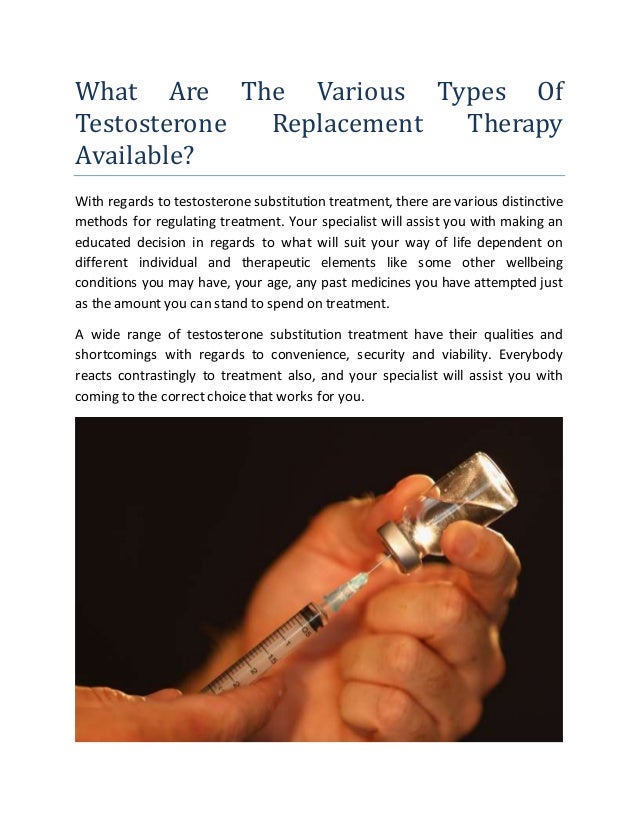 What Are The Various Types Of Testosterone Replacement Therapy Available?

With regards to testosterone substitution treatment, there are various distinctive methods for regulating treatment. Your specialist will assist you with making an educated decision in regards to what will suit your way of life dependent on different individual and therapeutic elements like some other wellbeing conditions you may have, your age, any past medicines you have attempted just as the amount you can stand to spend on treatment.

A wide range of testosterone substitution treatment have their qualities and shortcomings with regards to convenience, security and viability. Everybody reacts contrastingly to treatment also, and your specialist will assist you with coming to the correct choice that works for you.